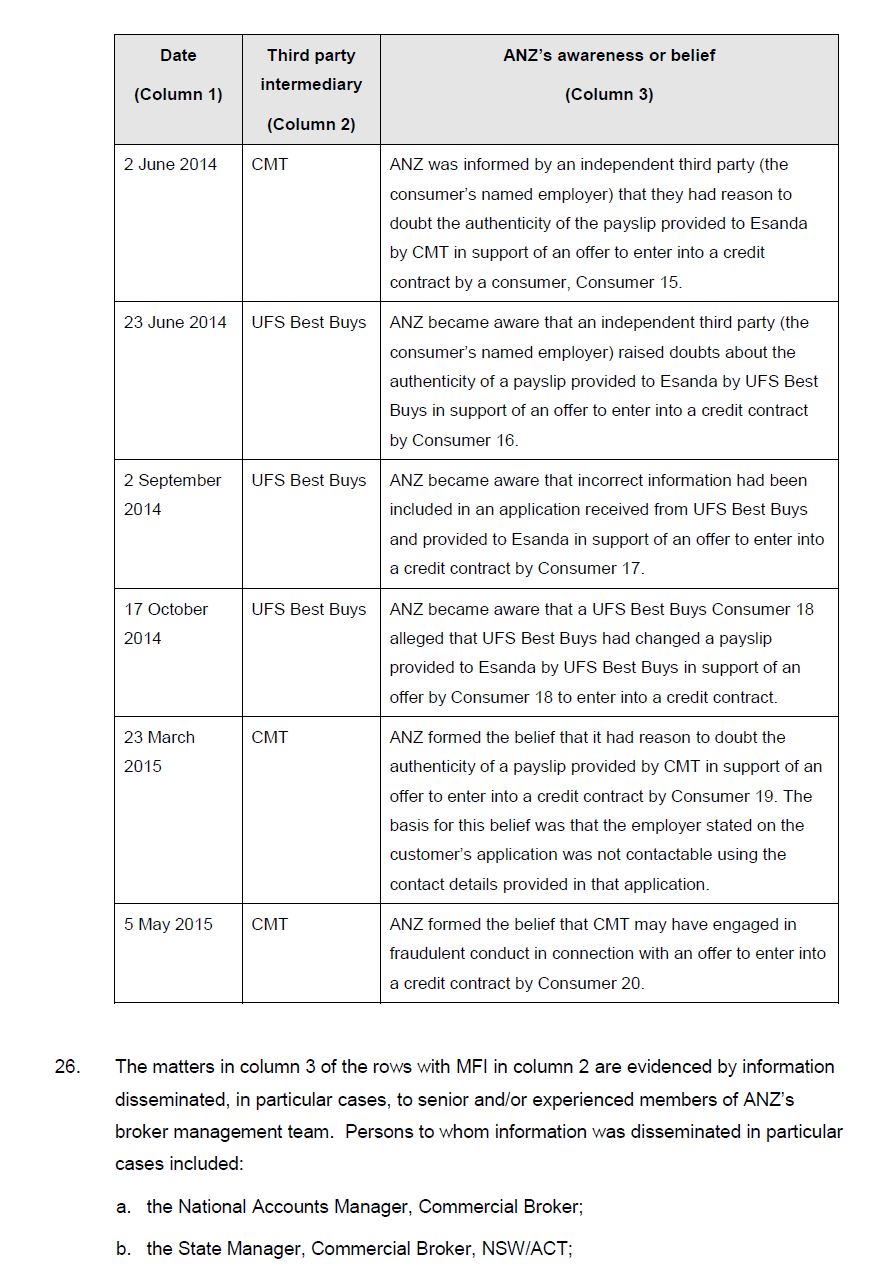 | Date (Column 1) | Third party intermediary (Column 2) | ANZ's awareness or belief (Column 3) |
|---|---|---|
| 2 June 2014 | CMT | ANZ was informed by an independent third party (the consumer's named employer) that they had reason to doubt the authenticity of the payslip provided to Esanda by CMT in support of an offer to enter into a credit contract by a consumer, Consumer 15. |
| 23 June 2014 | UFS Best Buys | ANZ became aware that an independent third party (the consumer's named employer) raised doubts about the authenticity of a payslip provided to Esanda by UFS Best Buys in support of an offer to enter into a credit contract by Consumer 16. |
| 2 September 2014 | UFS Best Buys | ANZ became aware that incorrect information had been included in an application received from UFS Best Buys and provided to Esanda in support of an offer to enter into a credit contract by Consumer 17. |
| 17 October 2014 | UFS Best Buys | ANZ became aware that a UFS Best Buys Consumer 18 alleged that UFS Best Buys had changed a payslip provided to Esanda by UFS Best Buys in support of an offer by Consumer 18 to enter into a credit contract. |
| 23 March 2015 | CMT | ANZ formed the belief that it had reason to doubt the authenticity of a payslip provided by CMT in support of an offer to enter into a credit contract by Consumer 19. The basis for this belief was that the employer stated on the customer's application was not contactable using the contact details provided in that application. |
| 5 May 2015 | CMT | ANZ formed the belief that CMT may have engaged in fraudulent conduct in connection with an offer to enter into a credit contract by Consumer 20. |

26. The matters in column 3 of the rows with MFI in column 2 are evidenced by information disseminated, in particular cases, to senior and/or experienced members of ANZ's broker management team. Persons to whom information was disseminated in particular cases included:

a. the National Accounts Manager, Commercial Broker;

b. the State Manager, Commercial Broker, NSW/ACT;